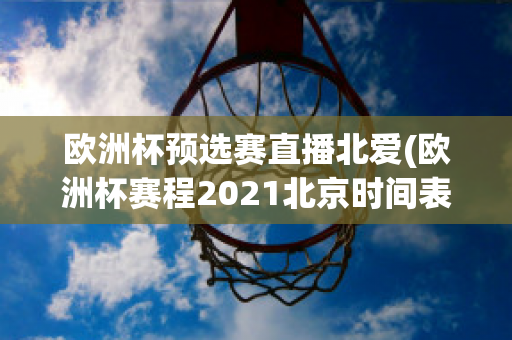 欧洲杯预选赛直播北爱(欧洲杯赛程2021北京时间表